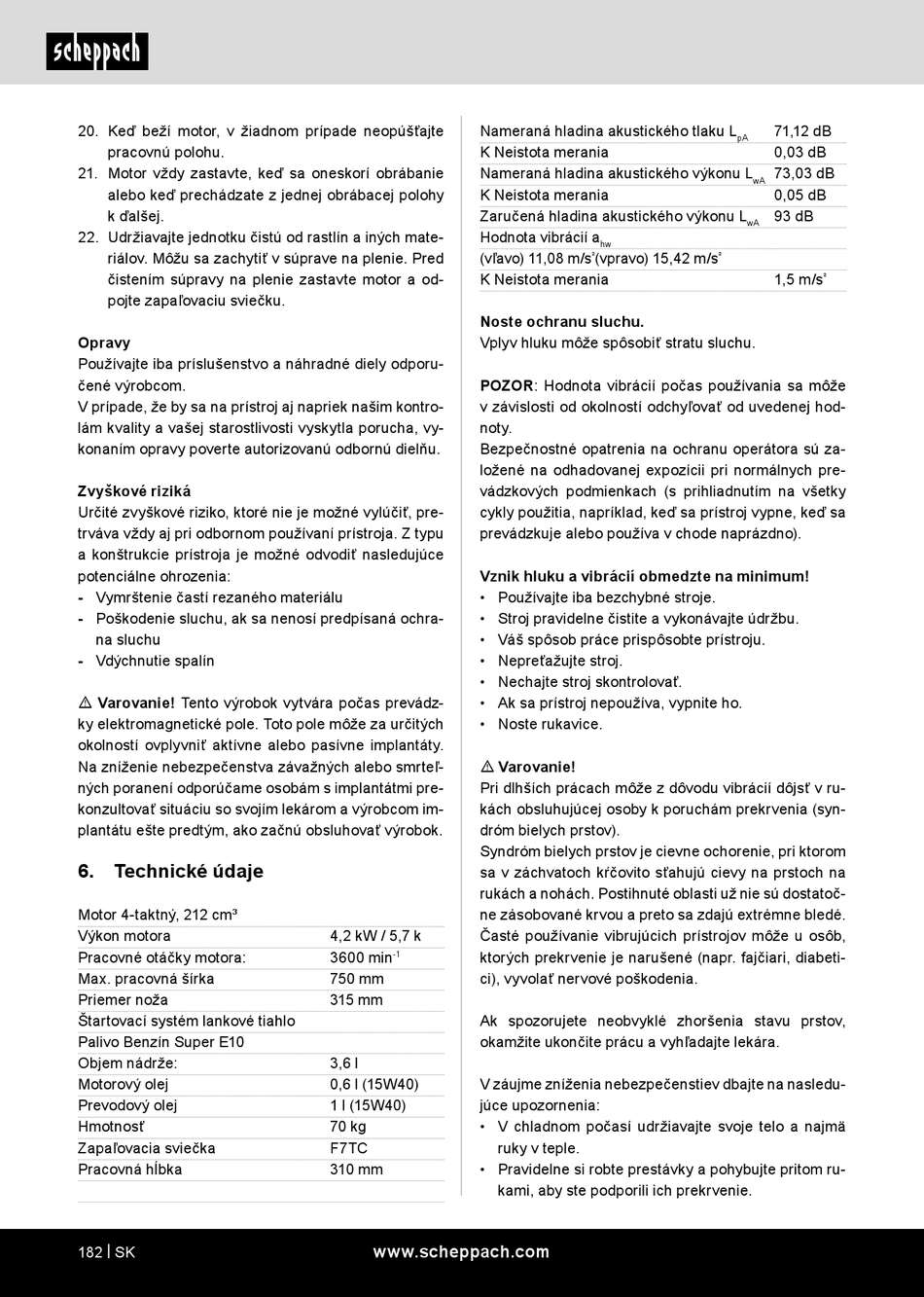 scheppach

20. Keď beží motor, v žiadnom prípade neopúšťajte pracovnú polohu.
21. Motor vždy zastavte, keď sa oneskorí obrábanie alebo keď prechádzate z jednej obrábacej polohy k ďalšej.
22. Udržiavajte jednotku čistú od rastlín a iných materiálov. Môžu sa zachytiť v súprave na plenie. Pred čistením súpravy na plenie zastavte motor a odpojte zapaľovaciu sviečku.

Opravy
Používajte iba príslušenstvo a náhradné diely odporučené výrobcom.
V prípade, že by sa na prístroj aj napriek našim kontrolám kvality a vašej starostlivosti vyskytla porucha, vykonaním opravy poverte autorizovanú odbornú dielňu.

Zvyškové riziká
Určité zvyškové riziko, ktoré nie je možné vylúčiť, pretrváva vždy aj pri odbornom používaní prístroja. Z typu a konštrukcie prístroja je možné odvodiť nasledujúce potenciálne ohrozenia:
- Vymrštenie častí rezaného materiálu
- Poškodenie sluchu, ak sa nenosí predpísaná ochrana sluchu
- Vdýchnutie spalín

⚠ Varovanie! Tento výrobok vytvára počas prevádzky elektromagnetické pole. Toto pole môže za určitých okolností ovplyvniť aktívne alebo pasívne implantáty. Na zníženie nebezpečenstva závažných alebo smrteľných poranení odporúčame osobám s implantátmi prekonzultovať situáciu so svojím lekárom a výrobcom implantátu ešte predtým, ako začnú obsluhovať výrobok.

6. Technické údaje

| Motor 4-taktný, 212 cm³ | |
|---|---|
| Výkon motora | 4,2 kW / 5,7 k |
| Pracovné otáčky motora: | 3600 min$^{-1}$ |
| Max. pracovná šírka | 750 mm |
| Priemer noža | 315 mm |
| Štartovací systém lankové tiahlo | |
| Palivo Benzín Super E10 | |
| Objem nádrže: | 3,6 l |
| Motorový olej | 0,6 l (15W40) |
| Prevodový olej | 1 l (15W40) |
| Hmotnosť | 70 kg |
| Zapaľovacia sviečka | F7TC |
| Pracovná hĺbka | 310 mm |

| Nameraná hladina akustického tlaku $L_{pA}$ | 71,12 dB |
|---|---|
| K Neistota merania | 0,03 dB |
| Nameraná hladina akustického výkonu $L_{wA}$ | 73,03 dB |
| K Neistota merania | 0,05 dB |
| Zaručená hladina akustického výkonu $L_{wA}$ | 93 dB |
| Hodnota vibrácií $a_{hw}$ (vľavo) 11,08 m/s²(vpravo) 15,42 m/s² | |
| K Neistota merania | 1,5 m/s² |

Noste ochranu sluchu.
Vplyv hluku môže spôsobiť stratu sluchu.

POZOR: Hodnota vibrácií počas používania sa môže v závislosti od okolností odchyľovať od uvedenej hodnoty.
Bezpečnostné opatrenia na ochranu operátora sú založené na odhadovanej expozícii pri normálnych prevádzkových podmienkach (s prihliadnutím na všetky cykly použitia, napríklad, keď sa prístroj vypne, keď sa prevádzkuje alebo používa v chode naprázdno).

Vznik hluku a vibrácií obmedzte na minimum!
• Používajte iba bezchybné stroje.
• Stroj pravidelne čistite a vykonávajte údržbu.
• Váš spôsob práce prispôsobte prístroju.
• Nepreťažujte stroj.
• Nechajte stroj skontrolovať.
• Ak sa prístroj nepoužíva, vypnite ho.
• Noste rukavice.

⚠ Varovanie!
Pri dlhších prácach môže z dôvodu vibrácií dôjsť v rukách obsluhujúcej osoby k poruchám prekrvenia (syndróm bielych prstov).
Syndróm bielych prstov je cievne ochorenie, pri ktorom sa v záchvatoch kŕčovito sťahujú cievy na prstoch na rukách a nohách. Postihnuté oblasti už nie sú dostatočne zásobované krvou a preto sa zdajú extrémne bledé. Časté používanie vibrujúcich prístrojov môže u osôb, ktorých prekrvenie je narušené (napr. fajčiari, diabetici), vyvolať nervové poškodenia.

Ak spozorujete neobvyklé zhoršenia stavu prstov, okamžite ukončite prácu a vyhľadajte lekára.

V záujme zníženia nebezpečenstiev dbajte na nasledujúce upozornenia:
• V chladnom počasí udržiavajte svoje telo a najmä ruky v teple.
• Pravidelne si robte prestávky a pohybujte pritom rukami, aby ste podporili ich prekrvenie.

182 | SK www.scheppach.com